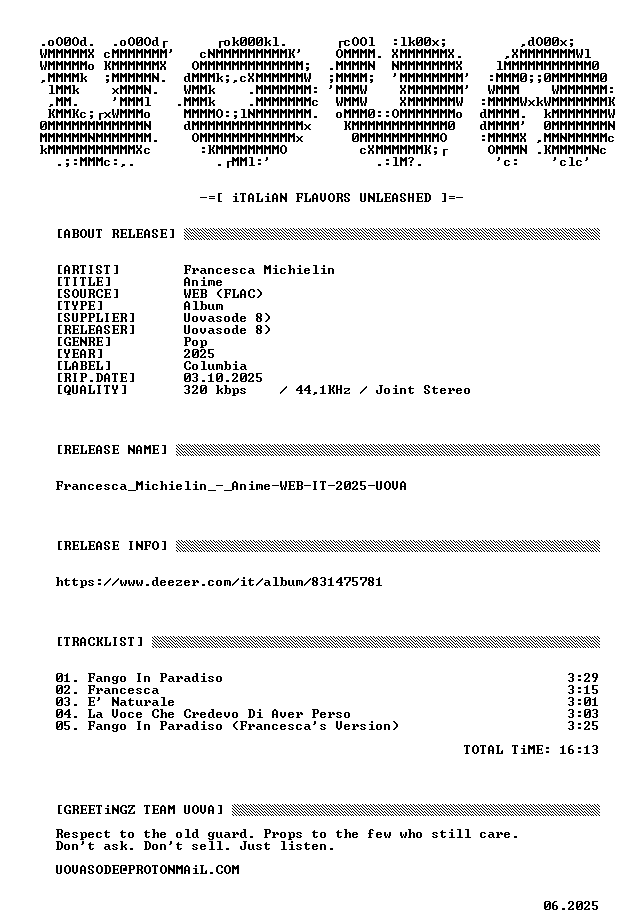 -=[ iTALiAN FLAVORS UNLEASHED ]=-

[ABOUT RELEASE]

[ARTIST] Francesca Michielin
[TITLE] Anime
[SOURCE] WEB (FLAC)
[TYPE] Album
[SUPPLIER] Uovasode 8)
[RELEASER] Uovasode 8)
[GENRE] Pop
[YEAR] 2025
[LABEL] Columbia
[RIP.DATE] 03.10.2025
[QUALITY] 320 kbps / 44,1KHz / Joint Stereo

[RELEASE NAME]

Francesca_Michielin_-_Anime-WEB-IT-2025-UOVA

[RELEASE INFO]

https://www.deezer.com/it/album/831475781

[TRACKLIST]

01. Fango In Paradiso 3:29
02. Francesca 3:15
03. E' Naturale 3:01
04. La Voce Che Credevo Di Aver Perso 3:03
05. Fango In Paradiso (Francesca's Version) 3:25

TOTAL TiME: 16:13

[GREETiNGZ TEAM UOVA]

Respect to the old guard. Props to the few who still care.
Don't ask. Don't sell. Just listen.

UOVASODE@PROTONMAiL.COM

06.2025